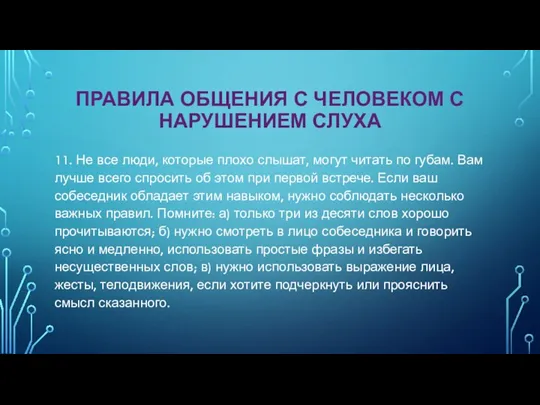 ПРАВИЛА ОБЩЕНИЯ С ЧЕЛОВЕКОМ С НАРУШЕНИЕМ СЛУХА

11. Не все люди, которые плохо слышат, могут читать по губам. Вам лучше всего спросить об этом при первой встрече. Если ваш собеседник обладает этим навыком, нужно соблюдать несколько важных правил. Помните: а) только три из десяти слов хорошо прочитываются; б) нужно смотреть в лицо собеседника и говорить ясно и медленно, использовать простые фразы и избегать несущественных слов; в) нужно использовать выражение лица, жесты, телодвижения, если хотите подчеркнуть или прояснить смысл сказанного.